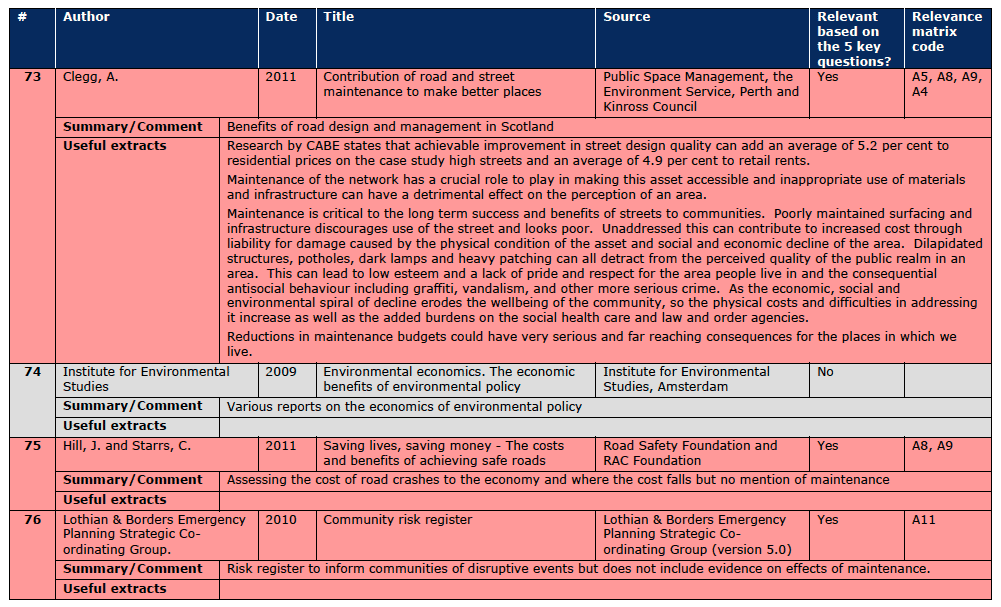 | # | Author | Date | Title | Source | Relevant based on the 5 key questions? | Relevance matrix code |
|---|---|---|---|---|---|---|
| 73 | Clegg, A. | 2011 | Contribution of road and street maintenance to make better places | Public Space Management, the Environment Service, Perth and Kinross Council | Yes | A5, A8, A9, A4 |
| | Summary/Comment | Benefits of road design and management in Scotland | | | | |
| | Useful extracts | Research by CABE states that achievable improvement in street design quality can add an average of 5.2 per cent to residential prices on the case study high streets and an average of 4.9 per cent to retail rents. Maintenance of the network has a crucial role to play in making this asset accessible and inappropriate use of materials and infrastructure can have a detrimental effect on the perception of an area. Maintenance is critical to the long term success and benefits of streets to communities. Poorly maintained surfacing and infrastructure discourages use of the street and looks poor. Unaddressed this can contribute to increased cost through liability for damage caused by the physical condition of the asset and social and economic decline of the area. Dilapidated structures, potholes, dark lamps and heavy patching can all detract from the perceived quality of the public realm in an area. This can lead to low esteem and a lack of pride and respect for the area people live in and the consequential antisocial behaviour including graffiti, vandalism, and other more serious crime. As the economic, social and environmental spiral of decline erodes the wellbeing of the community, so the physical costs and difficulties in addressing it increase as well as the added burdens on the social health care and law and order agencies. Reductions in maintenance budgets could have very serious and far reaching consequences for the places in which we live. | | | | |
| 74 | Institute for Environmental Studies | 2009 | Environmental economics. The economic benefits of environmental policy | Institute for Environmental Studies, Amsterdam | No | |
| | Summary/Comment | Various reports on the economics of environmental policy | | | | |
| | Useful extracts | | | | | |
| 75 | Hill, J. and Starrs, C. | 2011 | Saving lives, saving money - The costs and benefits of achieving safe roads | Road Safety Foundation and RAC Foundation | Yes | A8, A9 |
| | Summary/Comment | Assessing the cost of road crashes to the economy and where the cost falls but no mention of maintenance | | | | |
| | Useful extracts | | | | | |
| 76 | Lothian & Borders Emergency Planning Strategic Co-ordinating Group. | 2010 | Community risk register | Lothian & Borders Emergency Planning Strategic Co-ordinating Group (version 5.0) | Yes | A11 |
| | Summary/Comment | Risk register to inform communities of disruptive events but does not include evidence on effects of maintenance. | | | | |
| | Useful extracts | | | | | |